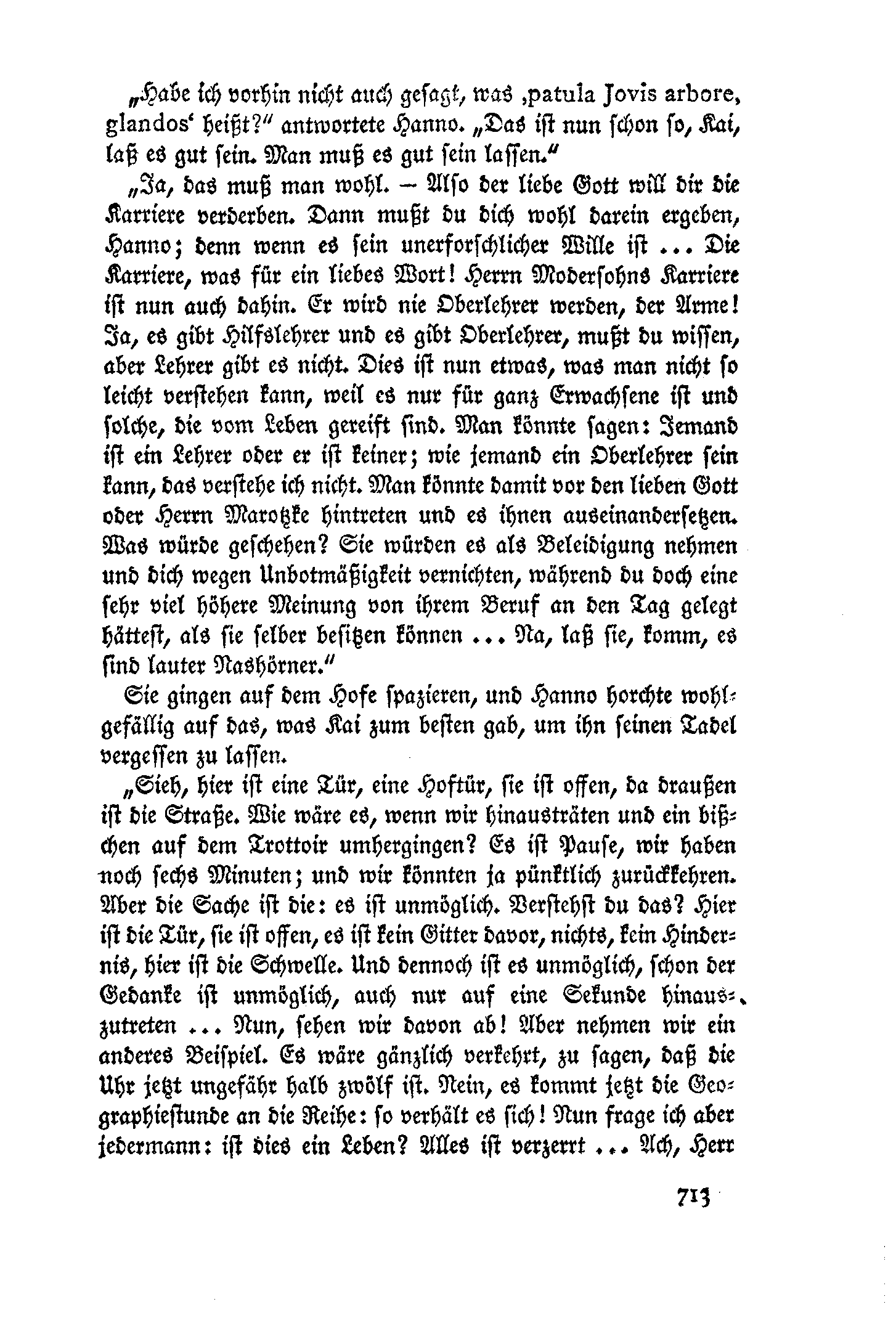 „Habe ich vorhin nicht auch gesagt, was ‚patula Jovis arbore, glandos‘ heißt?“ antwortete Hanno. „Das ist nun schon so, Kai, laß es gut sein. Man muß es gut sein lassen.“

„Ja, das muß man wohl. – Also der liebe Gott will dir die Karriere verderben. Dann mußt du dich wohl darein ergeben, Hanno; denn wenn es sein unerforschlicher Wille ist ... Die Karriere, was für ein liebes Wort! Herrn Modersohns Karriere ist nun auch dahin. Er wird nie Oberlehrer werden, der Arme! Ja, es gibt Hilfslehrer und es gibt Oberlehrer, mußt du wissen, aber Lehrer gibt es nicht. Dies ist nun etwas, was man nicht so leicht verstehen kann, weil es nur für ganz Erwachsene ist und solche, die vom Leben gereift sind. Man könnte sagen: Jemand ist ein Lehrer oder er ist keiner; wie jemand ein Oberlehrer sein kann, das verstehe ich nicht. Man könnte damit vor den lieben Gott oder Herrn Marotzke hintreten und es ihnen auseinandersetzen. Was würde geschehen? Sie würden es als Beleidigung nehmen und dich wegen Unbotmäßigkeit vernichten, während du doch eine sehr viel höhere Meinung von ihrem Beruf an den Tag gelegt hättest, als sie selber besitzen können ... Na, laß sie, komm, es sind lauter Nashörner.“

Sie gingen auf dem Hofe spazieren, und Hanno horchte wohlgefällig auf das, was Kai zum besten gab, um ihn seinen Tadel vergessen zu lassen.

„Sieh, hier ist eine Tür, eine Hoftür, sie ist offen, da draußen ist die Straße. Wie wäre es, wenn wir hinausträten und ein bißchen auf dem Trottoir umhergingen? Es ist Pause, wir haben noch sechs Minuten; und wir könnten ja pünktlich zurückkehren. Aber die Sache ist die: es ist unmöglich. Verstehst du das? Hier ist die Tür, sie ist offen, es ist kein Gitter davor, nichts, kein Hindernis, hier ist die Schwelle. Und dennoch ist es unmöglich, schon der Gedanke ist unmöglich, auch nur auf eine Sekunde hinauszutreten ... Nun, sehen wir davon ab! Aber nehmen wir ein anderes Beispiel. Es wäre gänzlich verkehrt, zu sagen, daß die Uhr jetzt ungefähr halb zwölf ist. Nein, es kommt jetzt die Geographiestunde an die Reihe: so verhält es sich! Nun frage ich aber jedermann: ist dies ein Leben? Alles ist verzerrt ... Ach, Herr

713